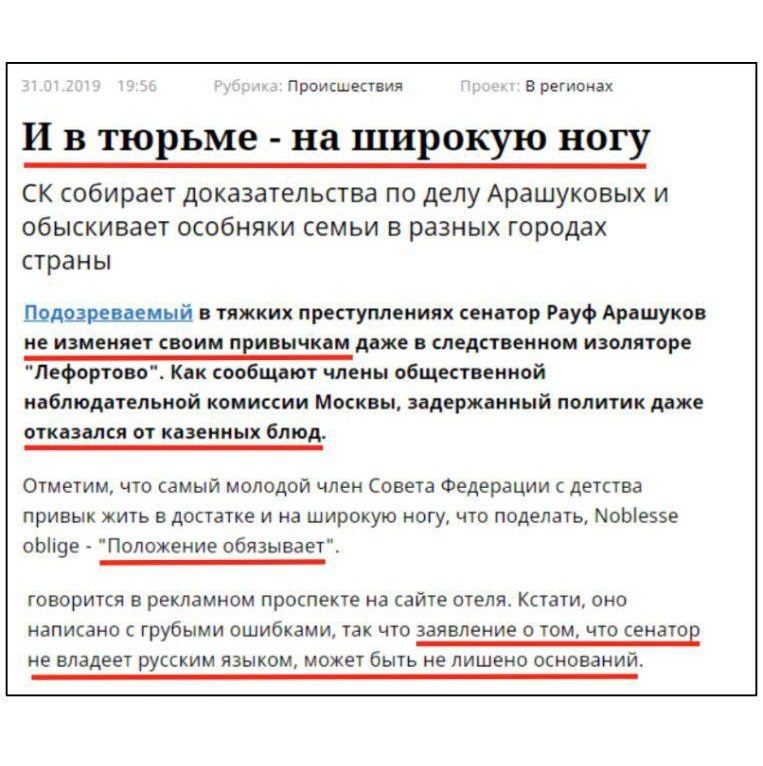 31.01.2019 19:56 Рубрика: Происшествия Проект: В регионах

И в тюрьме - на широкую ногу

СК собирает доказательства по делу Арашуковых и обыскивает особняки семьи в разных городах страны

Подозреваемый в тяжких преступлениях сенатор Рауф Арашуков не изменяет своим привычкам даже в следственном изоляторе "Лефортово". Как сообщают члены общественной наблюдательной комиссии Москвы, задержанный политик даже отказался от казенных блюд.

Отметим, что самый молодой член Совета Федерации с детства привык жить в достатке и на широкую ногу, что поделать, Noblesse oblige - "Положение обязывает".

говорится в рекламном проспекте на сайте отеля. Кстати, оно написано с грубыми ошибками, так что заявление о том, что сенатор не владеет русским языком, может быть не лишено оснований.